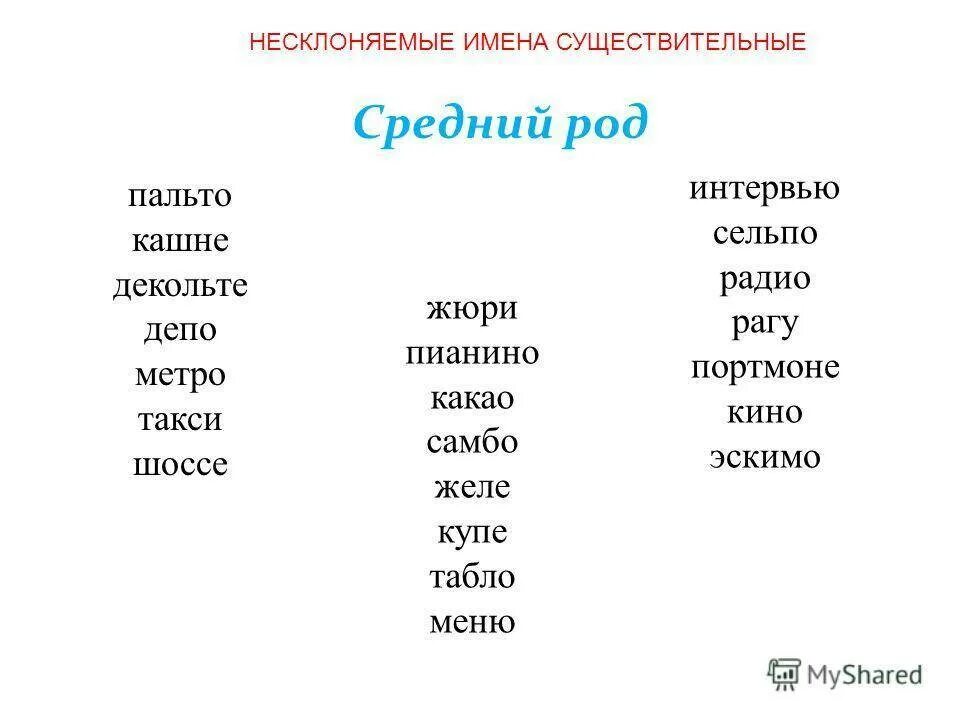 НЕСКЛОНЯЕМЫЕ ИМЕНА СУЩЕСТВИТЕЛЬНЫЕ

Средний род

пальто
кашне
декольте
депо
метро
такси
шоссе

жюри
пианино
какао
самбо
желе
купе
табло
меню

интервью
сельпо
радио
рагу
портмоне
кино
эскимо

MyShared